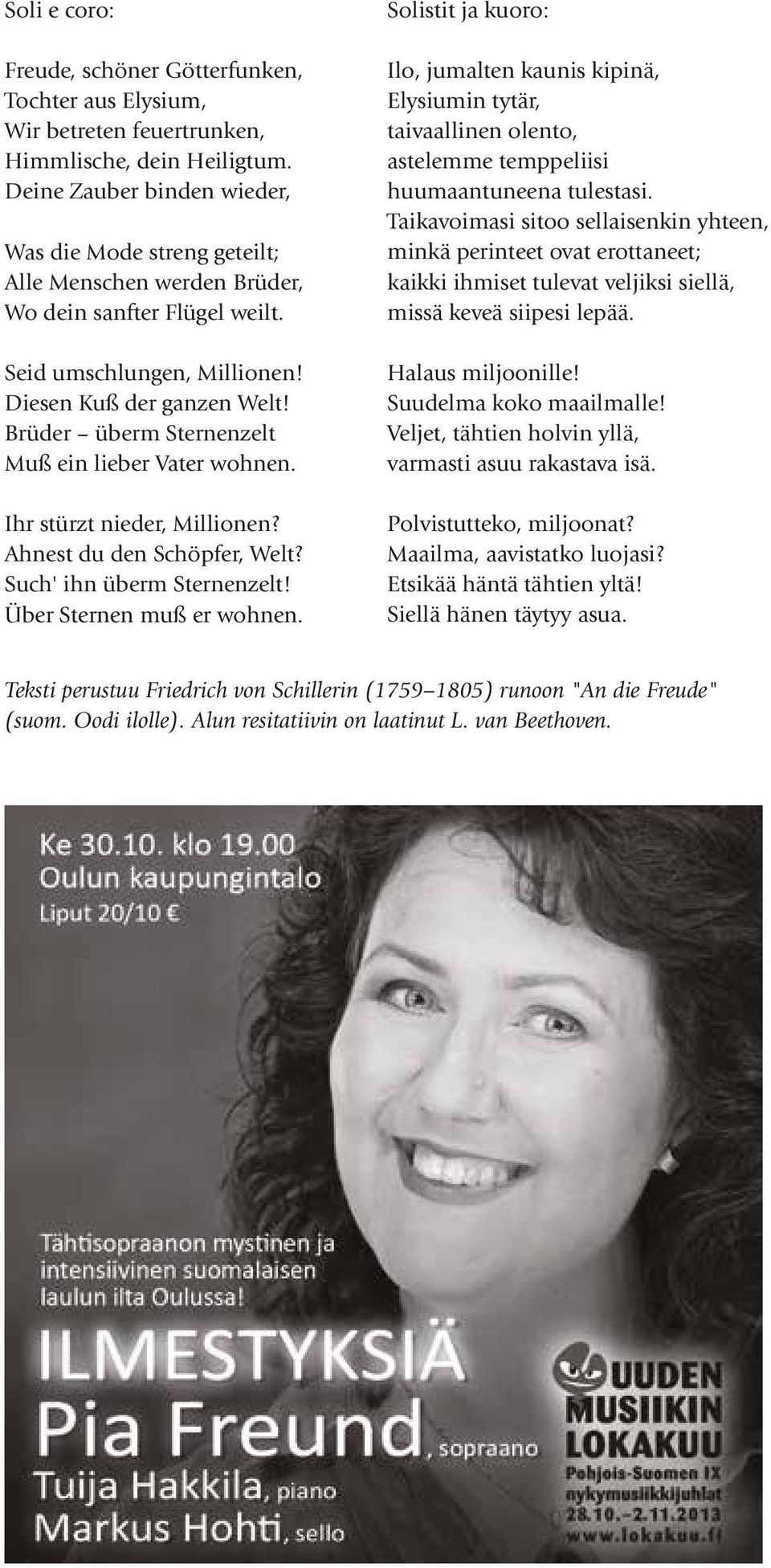 Soli e coro:

Freude, schöner Götterfunken, Tochter aus Elysium, Wir betreten feuertrunken, Himmlische, dein Heiligtum. Deine Zauber binden wieder, Was die Mode streng geteilt; Alle Menschen werden Brüder, Wo dein sanfter Flügel weilt.

Seid umschlungen, Millionen! Diesen Kuß der ganzen Welt! Brüder – überm Sternenzelt Muß ein lieber Vater wohnen.

Ihr stürzt nieder, Millionen? Ahnest du den Schöpfer, Welt? Such' ihn überm Sternenzelt! Über Sternen muß er wohnen.

Solistit ja kuoro:

Ilo, jumalten kaunis kipinä, Elysiumin tytär, taivaallinen olento, astelemme temppeliisi huumaantuneena tulestasi. Taikavoimasi sitoo sellaisenkin yhteen, minkä perinteet ovat erottaneet; kaikki ihmiset tulevat veljiksi siellä, missä keveä siipesi lepää.

Halaus miljoonille! Suudelma koko maailmalle! Veljet, tähtien holvin yllä, varmasti asuu rakastava isä.

Polvistutteko, miljoonat? Maailma, aavistatko luojasi? Etsikää häntä tähtien yltä! Siellä hänen täytyy asua.

Teksti perustuu Friedrich von Schillerin (1759–1805) runoon "An die Freude" (suom. Oodi ilolle). Alun resitatiivin on laatinut L. van Beethoven.

Ke 30.10. klo 19.00
Oulun kaupungintalo
Liput 20/10 €

Tähtisopraanon mystinen ja intensiivinen suomalaisen laulun ilta Oulussa!

ILMESTYKSIÄ
Pia Freund, sopraano
Tuija Hakkila, piano
Markus Hohti, sello

UUDEN MUSIIKIN LOKAKUU
Pohjois-Suomen IX nykymusiikkijuhlat
28.10.–2.11.2013
www.lokakuu.fi